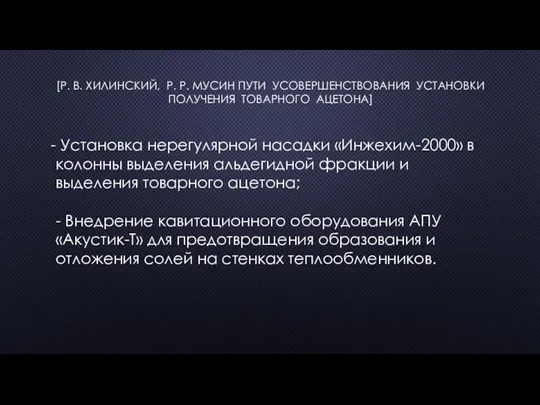 [Р. В. ХИЛИНСКИЙ, Р. Р. МУСИН ПУТИ УСОВЕРШЕНСТВОВАНИЯ УСТАНОВКИ ПОЛУЧЕНИЯ ТОВАРНОГО АЦЕТОНА]

- Установка нерегулярной насадки «Инжехим-2000» в колонны выделения альдегидной фракции и выделения товарного ацетона;

- Внедрение кавитационного оборудования АПУ «Акустик-Т» для предотвращения образования и отложения солей на стенках теплообменников.